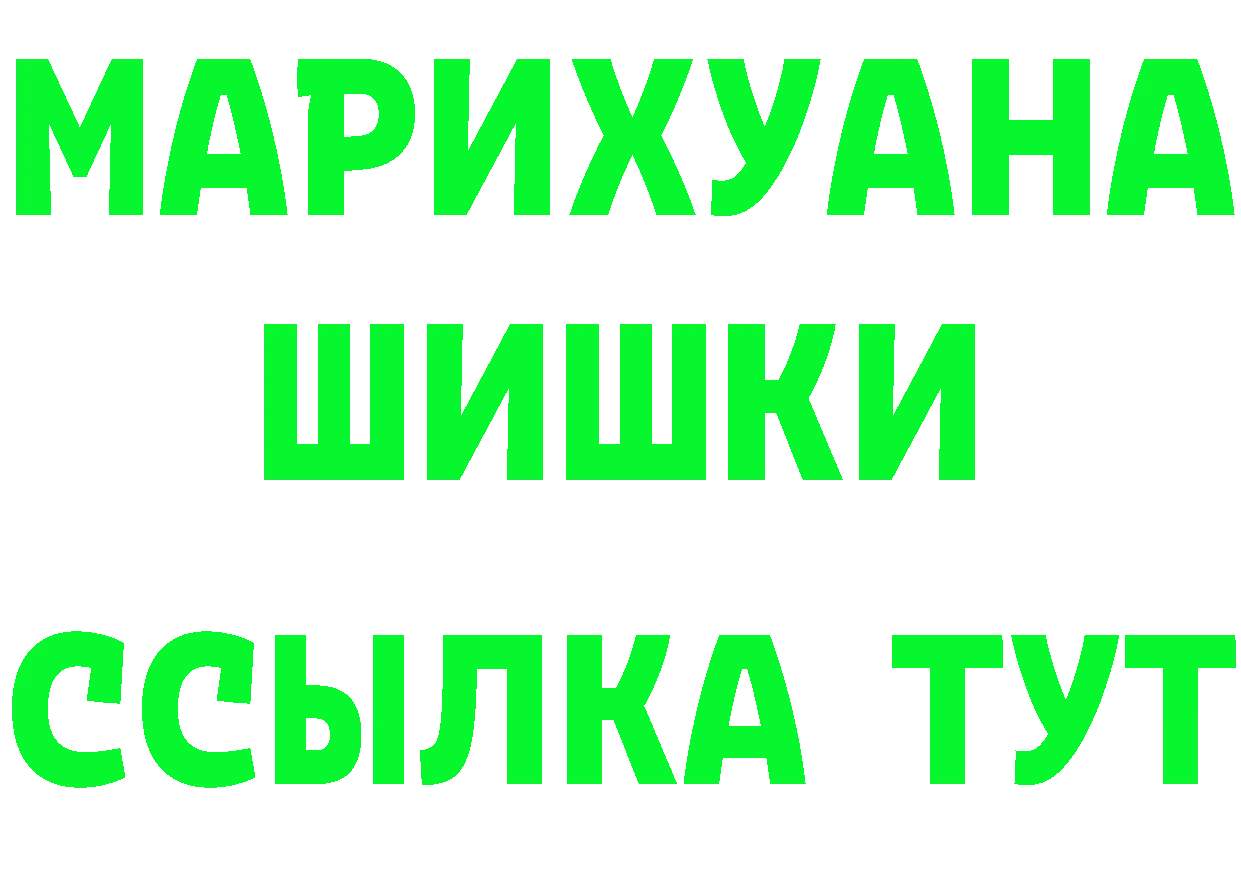 МАРИХУАНА
ШИШКИ
ССЫЛКА ТУТ